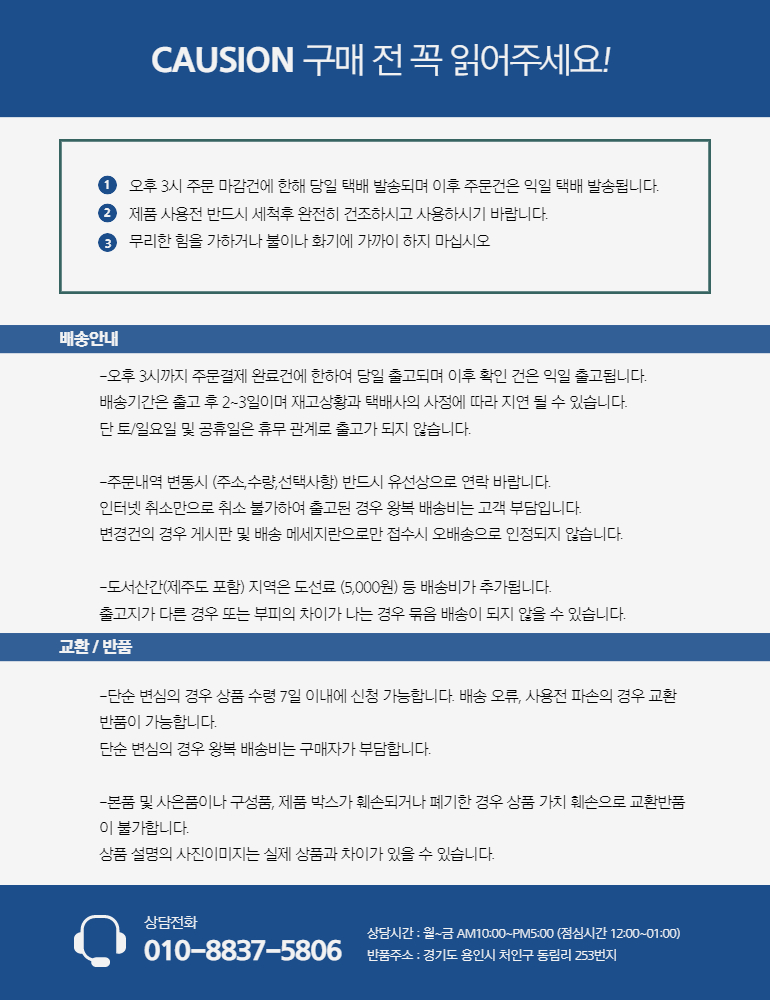 CAUSION 구매 전 꼭 읽어주세요!

1 오후 3시 주문 마감건에 한해 당일 택배 발송되며 이후 주문건은 익일 택배 발송됩니다.
2 제품 사용전 반드시 세척후 완전히 건조하시고 사용하시기 바랍니다.
3 무리한 힘을 가하거나 불이나 화기에 가까이 하지 마십시오

배송안내

-오후 3시까지 주문결제 완료건에 한하여 당일 출고되며 이후 확인 건은 익일 출고됩니다.
배송기간은 출고 후 2~3일이며 재고상황과 택배사의 사정에 따라 지연 될 수 있습니다.
단 토/일요일 및 공휴일은 휴무 관계로 출고가 되지 않습니다.

-주문내역 변동시 (주소,수량,선택사항) 반드시 유선상으로 연락 바랍니다.
인터넷 취소만으로 취소 불가하여 출고된 경우 왕복 배송비는 고객 부담입니다.
변경건의 경우 게시판 및 배송 메세지란으로만 접수시 오배송으로 인정되지 않습니다.

-도서산간(제주도 포함) 지역은 도선료 (5,000원) 등 배송비가 추가됩니다.
출고지가 다른 경우 또는 부피의 차이가 나는 경우 묶음 배송이 되지 않을 수 있습니다.

교환 / 반품

-단순 변심의 경우 상품 수령 7일 이내에 신청 가능합니다. 배송 오류, 사용전 파손의 경우 교환 반품이 가능합니다.
단순 변심의 경우 왕복 배송비는 구매자가 부담합니다.

-본품 및 사은품이나 구성품, 제품 박스가 훼손되거나 폐기한 경우 상품 가치 훼손으로 교환반품이 불가합니다.
상품 설명의 사진이미지는 실제 상품과 차이가 있을 수 있습니다.

상담전화
010-8837-5806

상담시간 : 월~금 AM10:00~PM5:00 (점심시간 12:00~01:00)
반품주소 : 경기도 용인시 처인구 동림리 253번지